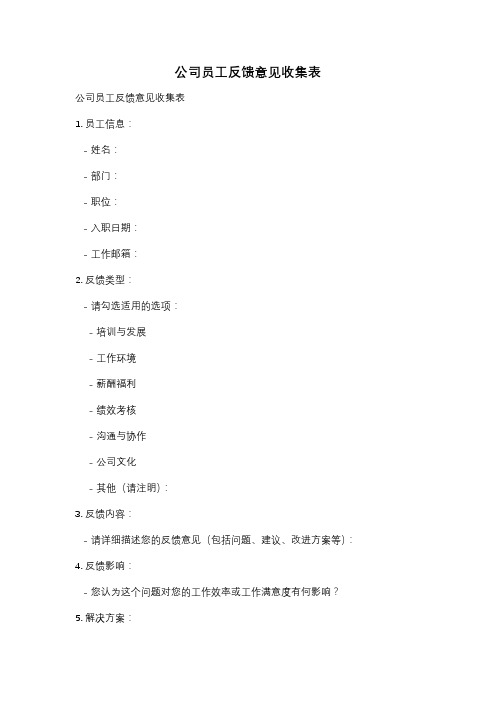 公司员工反馈意见收集表

公司员工反馈意见收集表

1. 员工信息：

- 姓名：

- 部门：

- 职位：

- 入职日期：

- 工作邮箱：

2. 反馈类型：

- 请勾选适用的选项：

- 培训与发展

- 工作环境

- 薪酬福利

- 绩效考核

- 沟通与协作

- 公司文化

- 其他（请注明）：

3. 反馈内容：

- 请详细描述您的反馈意见（包括问题、建议、改进方案等）：

4. 反馈影响：

- 您认为这个问题对您的工作效率或工作满意度有何影响？

5. 解决方案：